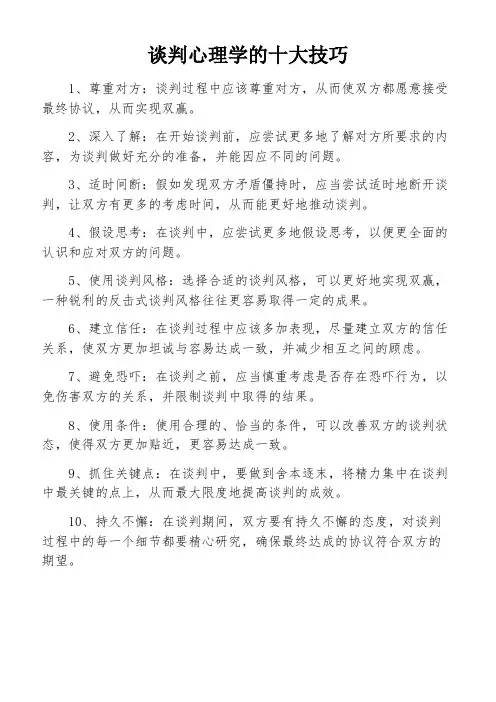 谈判心理学的十大技巧

1、尊重对方：谈判过程中应该尊重对方，从而使双方都愿意接受最终协议，从而实现双赢。

2、深入了解：在开始谈判前，应尝试更多地了解对方所要求的内容，为谈判做好充分的准备，并能因应不同的问题。

3、适时间断：假如发现双方矛盾僵持时，应当尝试适时地断开谈判，让双方有更多的考虑时间，从而能更好地推动谈判。

4、假设思考：在谈判中，应尝试更多地假设思考，以便更全面的认识和应对双方的问题。

5、使用谈判风格：选择合适的谈判风格，可以更好地实现双赢，一种锐利的反击式谈判风格往往更容易取得一定的成果。

6、建立信任：在谈判过程中应该多加表现，尽量建立双方的信任关系，使双方更加坦诚与容易达成一致，并减少相互之间的顾虑。

7、避免恐吓：在谈判之前，应当慎重考虑是否存在恐吓行为，以免伤害双方的关系，并限制谈判中取得的结果。

8、使用条件：使用合理的、恰当的条件，可以改善双方的谈判状态，使得双方更加贴近，更容易达成一致。

9、抓住关键点：在谈判中，要做到舍本逐末，将精力集中在谈判中最关键的点上，从而最大限度地提高谈判的成效。

10、持久不懈：在谈判期间，双方要有持久不懈的态度，对谈判过程中的每一个细节都要精心研究，确保最终达成的协议符合双方的期望。